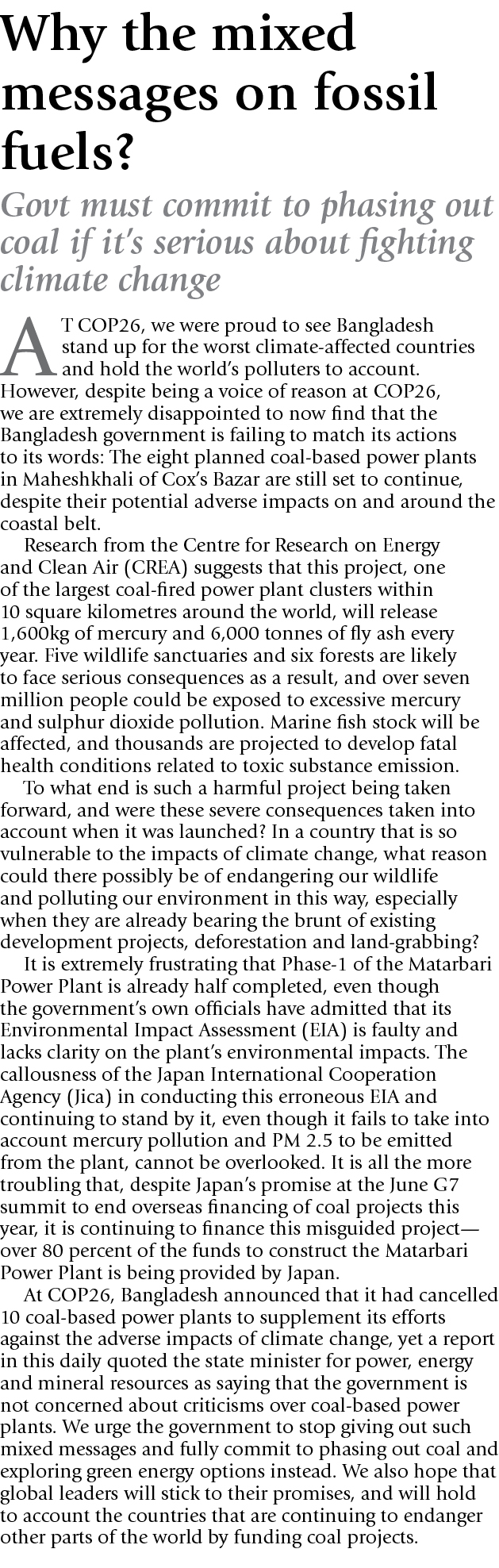 Why the mixed messages on fossil fuels?

Govt must commit to phasing out coal if it's serious about fighting climate change

AT COP26, we were proud to see Bangladesh stand up for the worst climate-affected countries and hold the world's polluters to account. However, despite being a voice of reason at COP26, we are extremely disappointed to now find that the Bangladesh government is failing to match its actions to its words: The eight planned coal-based power plants in Maheshkhali of Cox's Bazar are still set to continue, despite their potential adverse impacts on and around the coastal belt.

Research from the Centre for Research on Energy and Clean Air (CREA) suggests that this project, one of the largest coal-fired power plant clusters within 10 square kilometres around the world, will release 1,600kg of mercury and 6,000 tonnes of fly ash every year. Five wildlife sanctuaries and six forests are likely to face serious consequences as a result, and over seven million people could be exposed to excessive mercury and sulphur dioxide pollution. Marine fish stock will be affected, and thousands are projected to develop fatal health conditions related to toxic substance emission.

To what end is such a harmful project being taken forward, and were these severe consequences taken into account when it was launched? In a country that is so vulnerable to the impacts of climate change, what reason could there possibly be of endangering our wildlife and polluting our environment in this way, especially when they are already bearing the brunt of existing development projects, deforestation and land-grabbing?

It is extremely frustrating that Phase-1 of the Matarbari Power Plant is already half completed, even though the government's own officials have admitted that its Environmental Impact Assessment (EIA) is faulty and lacks clarity on the plant's environmental impacts. The callousness of the Japan International Cooperation Agency (Jica) in conducting this erroneous EIA and continuing to stand by it, even though it fails to take into account mercury pollution and PM 2.5 to be emitted from the plant, cannot be overlooked. It is all the more troubling that, despite Japan's promise at the June G7 summit to end overseas financing of coal projects this year, it is continuing to finance this misguided project—over 80 percent of the funds to construct the Matarbari Power Plant is being provided by Japan.

At COP26, Bangladesh announced that it had cancelled 10 coal-based power plants to supplement its efforts against the adverse impacts of climate change, yet a report in this daily quoted the state minister for power, energy and mineral resources as saying that the government is not concerned about criticisms over coal-based power plants. We urge the government to stop giving out such mixed messages and fully commit to phasing out coal and exploring green energy options instead. We also hope that global leaders will stick to their promises, and will hold to account the countries that are continuing to endanger other parts of the world by funding coal projects.